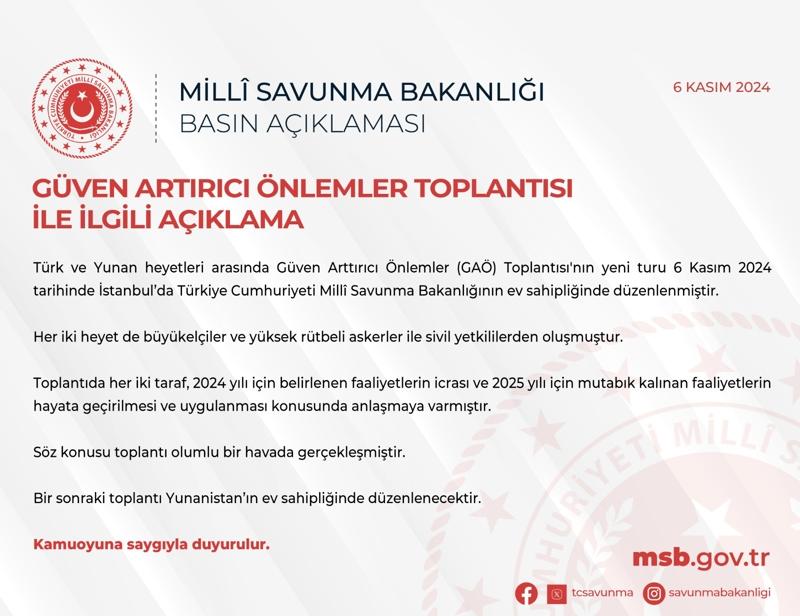 MİLLÎ SAVUNMA BAKANLIĞI
BASIN AÇIKLAMASI

6 KASIM 2024

GÜVEN ARTIRICI ÖNLEMLER TOPLANTISI
İLE İLGİLİ AÇIKLAMA

Türk ve Yunan heyetleri arasında Güven Arttırıcı Önlemler (GAÖ) Toplantısı'nın yeni turu 6 Kasım 2024 tarihinde İstanbul'da Türkiye Cumhuriyeti Millî Savunma Bakanlığının ev sahipliğinde düzenlenmiştir.

Her iki heyet de büyükelçiler ve yüksek rütbeli askerler ile sivil yetkililerden oluşmuştur.

Toplantıda her iki taraf, 2024 yılı için belirlenen faaliyetlerin icrası ve 2025 yılı için mutabık kalınan faaliyetlerin hayata geçirilmesi ve uygulanması konusunda anlaşmaya varmıştır.

Söz konusu toplantı olumlu bir havada gerçekleşmiştir.

Bir sonraki toplantı Yunanistan'ın ev sahipliğinde düzenlenecektir.

Kamuoyuna saygıyla duyurulur.

msb.gov.tr

tcsavunma savunmabakanligi